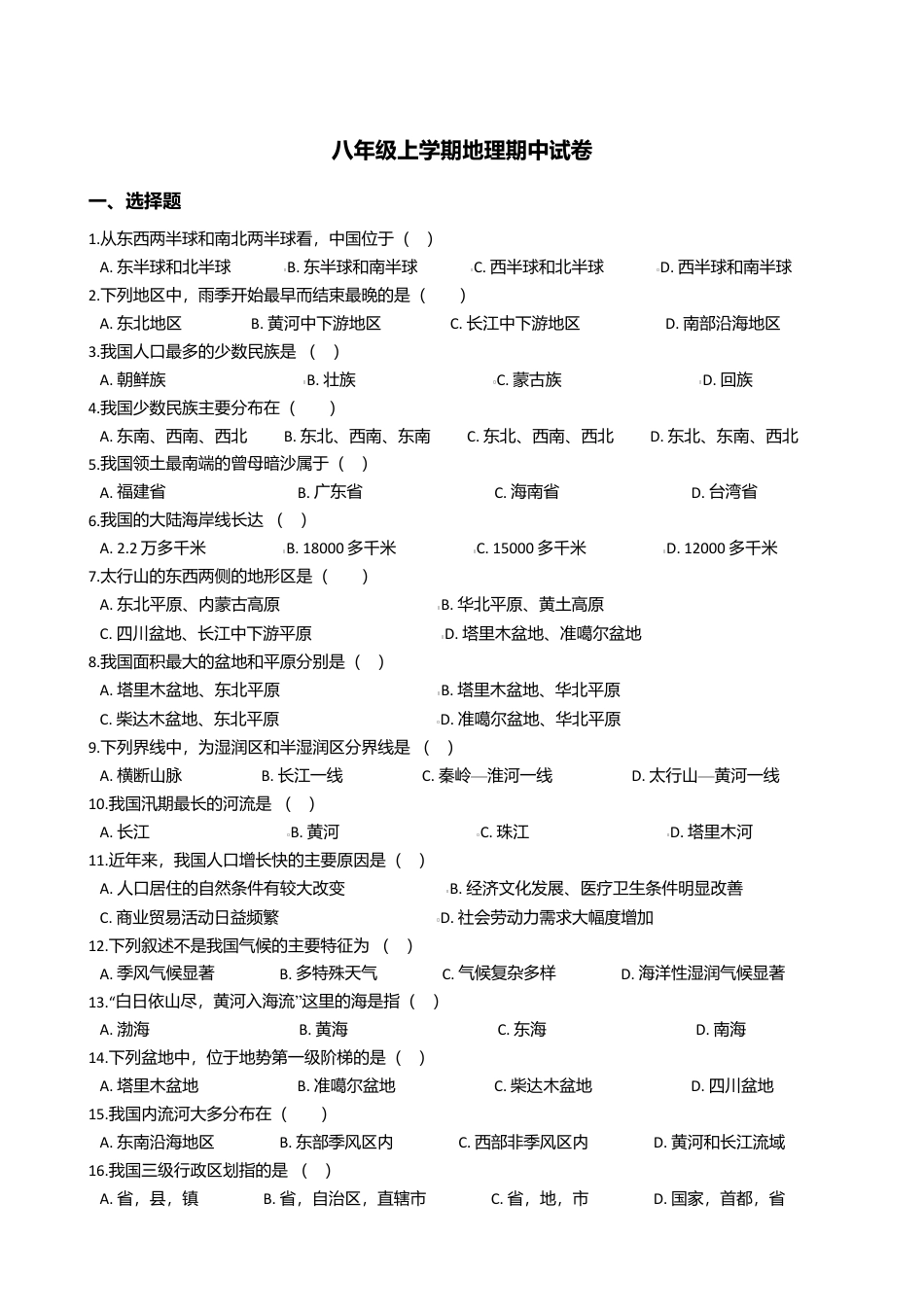 八年级上学期地理期中试卷

一、选择题

1.从东西两半球和南北两半球看，中国位于（    ）

A. 东半球和北半球    B. 东半球和南半球    C. 西半球和北半球    D. 西半球和南半球

2.下列地区中，雨季开始最早而结束最晚的是（    ）

A. 东北地区    B. 黄河中下游地区    C. 长江中下游地区    D. 南部沿海地区

3.我国人口最多的少数民族是 （    ）

A. 朝鲜族    B. 壮族    C. 蒙古族    D. 回族

4.我国少数民族主要分布在（    ）

A. 东南、西南、西北    B. 东北、西南、东南    C. 东北、西南、西北    D. 东北、东南、西北

5.我国领土最南端的曾母暗沙属于（    ）

A. 福建省    B. 广东省    C. 海南省    D. 台湾省

6.我国的大陆海岸线长达 （    ）

A. 2.2 万多千米    B. 18000 多千米    C. 15000 多千米    D. 12000 多千米

7.太行山的东西两侧的地形区是（    ）

A. 东北平原、内蒙古高原    B. 华北平原、黄土高原

C. 四川盆地、长江中下游平原    D. 塔里木盆地、准噶尔盆地

8.我国面积最大的盆地和平原分别是（    ）

A. 塔里木盆地、东北平原    B. 塔里木盆地、华北平原

C. 柴达木盆地、东北平原    D. 准噶尔盆地、华北平原

9.下列界线中，为湿润区和半湿润区分界线是 （    ）

A. 横断山脉    B. 长江一线    C. 秦岭—淮河一线    D. 太行山—黄河一线

10.我国汛期最长的河流是 （    ）

A. 长江    B. 黄河    C. 珠江    D. 塔里木河

11.近年来，我国人口增长快的主要原因是（    ）

A. 人口居住的自然条件有较大改变    B. 经济文化发展、医疗卫生条件明显改善

C. 商业贸易活动日益频繁    D. 社会劳动力需求大幅度增加

12.下列叙述不是我国气候的主要特征为 （    ）

A. 季风气候显著    B. 多特殊天气    C. 气候复杂多样    D. 海洋性湿润气候显著

13.“白日依山尽，黄河入海流”这里的海是指（    ）

A. 渤海    B. 黄海    C. 东海    D. 南海

14.下列盆地中，位于地势第一级阶梯的是（    ）

A. 塔里木盆地    B. 准噶尔盆地    C. 柴达木盆地    D. 四川盆地

15.我国内流河大多分布在（    ）

A. 东南沿海地区    B. 东部季风区内    C. 西部非季风区内    D. 黄河和长江流域

16.我国三级行政区划指的是 （    ）

A. 省，县，镇    B. 省，自治区，直辖市    C. 省，地，市    D. 国家，首都，省